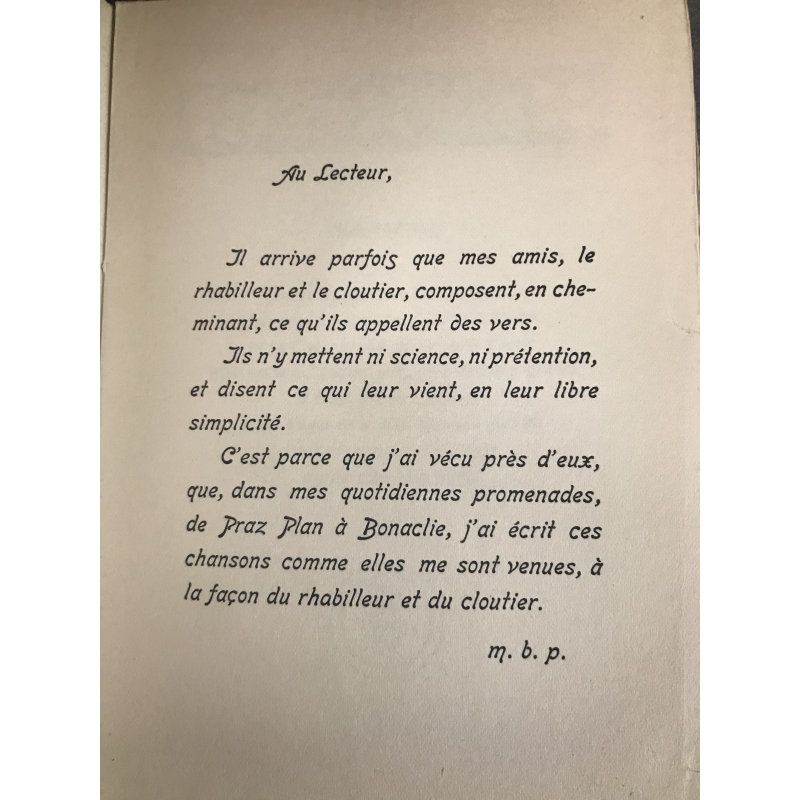 Au Lecteur,

Il arrive parfois que mes amis, le rhabilleur et le cloutier, composent, en cheminant, ce qu'ils appellent des vers.

Ils n'y mettent ni science, ni prétention, et disent ce qui leur vient, en leur libre simplicité.

C'est parce que j'ai vécu près d'eux, que, dans mes quotidiennes promenades, de Praz Plan à Bonaclie, j'ai écrit ces chansons comme elles me sont venues, à la façon du rhabilleur et du cloutier.

m. b. p.